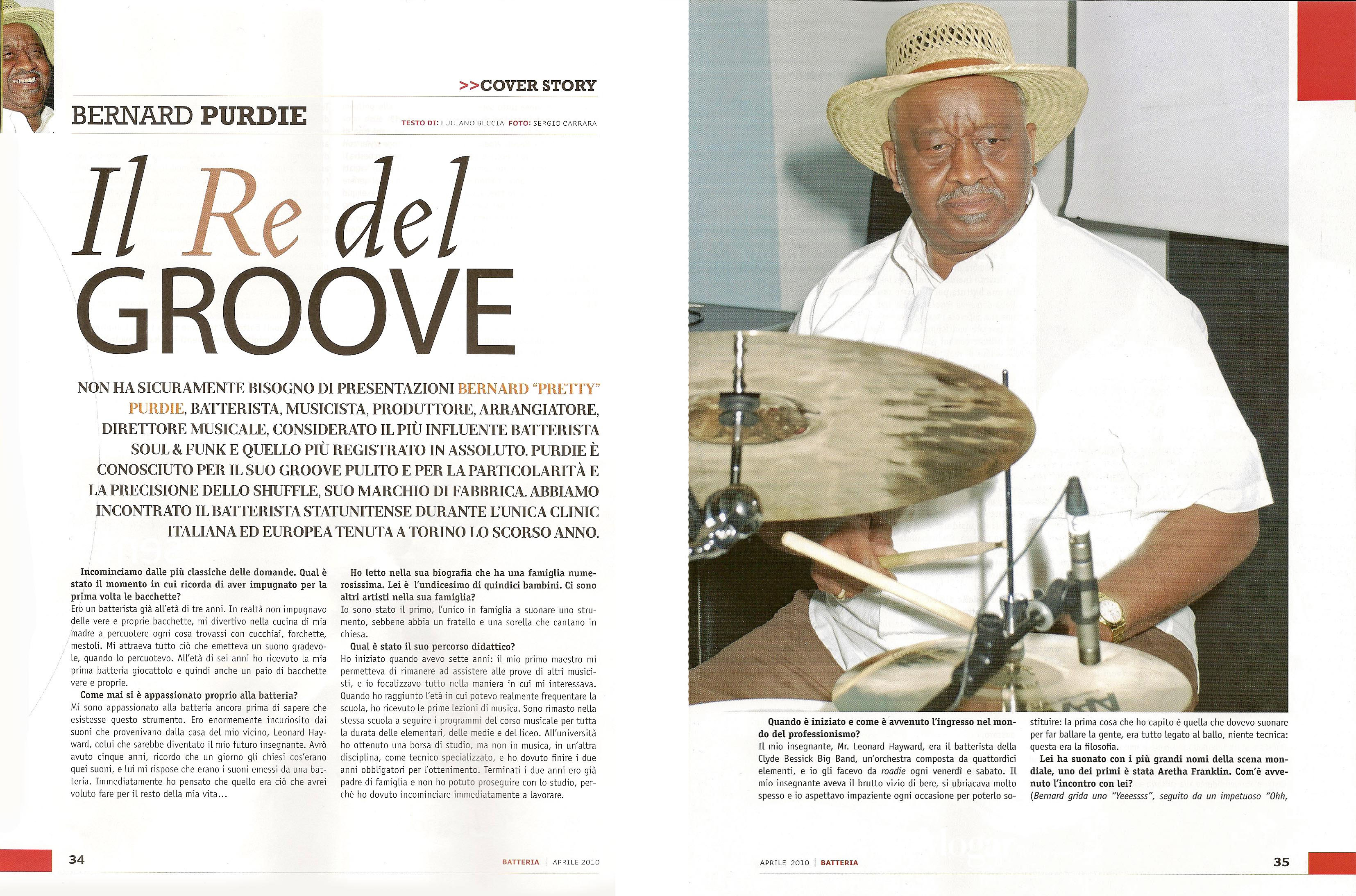 >>COVER STORY

BERNARD PURDIE

TESTO DI: LUCIANO BECCIA FOTO: SERGIO CARRARA

Il Re del GROOVE

NON HA SICURAMENTE BISOGNO DI PRESENTAZIONI BERNARD "PRETTY" PURDIE, BATTERISTA, MUSICISTA, PRODUTTORE, ARRANGIATORE, DIRETTORE MUSICALE, CONSIDERATO IL PIÙ INFLUENTE BATTERISTA SOUL & FUNK E QUELLO PIÙ REGISTRATO IN ASSOLUTO. PURDIE È CONOSCIUTO PER IL SUO GROOVE PULITO E PER LA PARTICOLARITÀ E LA PRECISIONE DELLO SHUFFLE, SUO MARCHIO DI FABBRICA. ABBIAMO INCONTRATO IL BATTERISTA STATUNITENSE DURANTE L'UNICA CLINIC ITALIANA ED EUROPEA TENUTA A TORINO LO SCORSO ANNO.

Incominciamo dalle più classiche delle domande. Qual è stato il momento in cui ricorda di aver impugnato per la prima volta le bacchette?
Ero un batterista già all'età di tre anni. In realtà non impugnavo delle vere e proprie bacchette, mi divertivo nella cucina di mia madre a percuotere ogni cosa trovassi con cucchiai, forchette, mestoli. Mi attraeva tutto ciò che emetteva un suono gradevole, quando lo percuotevo. All'età di sei anni ho ricevuto la mia prima batteria giocattolo e quindi anche un paio di bacchette vere e proprie.

Come mai si è appassionato proprio alla batteria?
Mi sono appassionato alla batteria ancora prima di sapere che esistesse questo strumento. Ero enormemente incuriosito dai suoni che provenivano dalla casa del mio vicino, Leonard Hayward, colui che sarebbe diventato il mio futuro insegnante. Avrò avuto cinque anni, ricordo che un giorno gli chiesi cos'erano quei suoni, e lui mi rispose che erano i suoni emessi da una batteria. Immediatamente ho pensato che quello era ciò che avrei voluto fare per il resto della mia vita...

Ho letto nella sua biografia che ha una famiglia numerosissima. Lei è l'undicesimo di quindici bambini. Ci sono altri artisti nella sua famiglia?
Io sono stato il primo, l'unico in famiglia a suonare uno strumento, sebbene abbia un fratello e una sorella che cantano in chiesa.

Qual è stato il suo percorso didattico?
Ho iniziato quando avevo sette anni: il mio primo maestro mi permetteva di rimanere ad assistere alle prove di altri musicisti, e io focalizzavo tutto nella maniera in cui mi interessava. Quando ho raggiunto l'età in cui potevo realmente frequentare la scuola, ho ricevuto le prime lezioni di musica. Sono rimasto nella stessa scuola a seguire i programmi del corso musicale per tutta la durata delle elementari, delle medie e del liceo. All'università ho ottenuto una borsa di studio, ma non in musica, in un'altra disciplina, come tecnico specializzato, e ho dovuto finire i due anni obbligatori per l'ottenimento. Terminati i due anni ero già padre di famiglia e non ho potuto proseguire con lo studio, perché ho dovuto incominciare immediatamente a lavorare.

34 BATTERIA | APRILE 2010

Quando è iniziato e come è avvenuto l'ingresso nel mondo del professionismo?
Il mio insegnante, Mr. Leonard Hayward, era il batterista della Clyde Bessick Big Band, un'orchestra composta da quattordici elementi, e io gli facevo da roadie ogni venerdì e sabato. Il mio insegnante aveva il brutto vizio di bere, si ubriacava molto spesso e io aspettavo impaziente ogni occasione per poterlo sostituire: la prima cosa che ho capito è quella che dovevo suonare per far ballare la gente, era tutto legato al ballo, niente tecnica: questa era la filosofia.

Lei ha suonato con i più grandi nomi della scena mondiale, uno dei primi è stata Aretha Franklin. Com'è avvenuto l'incontro con lei?
(Bernard grida uno "Yeeessss", seguito da un impetuoso "Ohh,

APRILE 2010 | BATTERIA 35